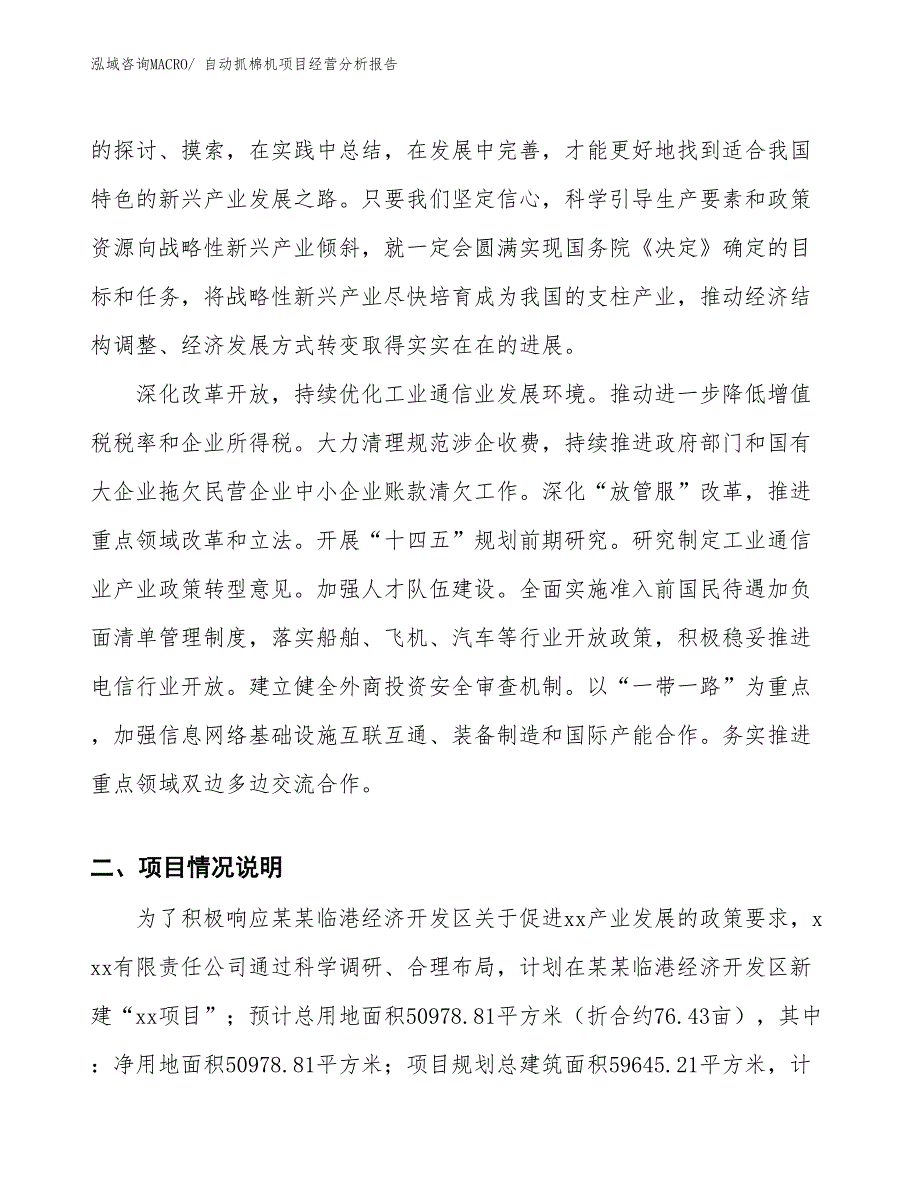 泓域咨询MACRO/ 自动抓棉机项目经营分析报告

的探讨、摸索，在实践中总结，在发展中完善，才能更好地找到适合我国特色的新兴产业发展之路。只要我们坚定信心，科学引导生产要素和政策资源向战略性新兴产业倾斜，就一定会圆满实现国务院《决定》确定的目标和任务，将战略性新兴产业尽快培育成为我国的支柱产业，推动经济结构调整、经济发展方式转变取得实实在在的进展。

深化改革开放，持续优化工业通信业发展环境。推动进一步降低增值税税率和企业所得税。大力清理规范涉企收费，持续推进政府部门和国有大企业拖欠民营企业中小企业账款清欠工作。深化“放管服”改革，推进重点领域改革和立法。开展“十四五”规划前期研究。研究制定工业通信业产业政策转型意见。加强人才队伍建设。全面实施准入前国民待遇加负面清单管理制度，落实船舶、飞机、汽车等行业开放政策，积极稳妥推进电信行业开放。建立健全外商投资安全审查机制。以“一带一路”为重点，加强信息网络基础设施互联互通、装备制造和国际产能合作。务实推进重点领域双边多边交流合作。

二、项目情况说明

为了积极响应某某临港经济开发区关于促进xx产业发展的政策要求，xxx有限责任公司通过科学调研、合理布局，计划在某某临港经济开发区新建“xx项目”；预计总用地面积50978.81平方米（折合约76.43亩），其中：净用地面积50978.81平方米；项目规划总建筑面积59645.21平方米，计